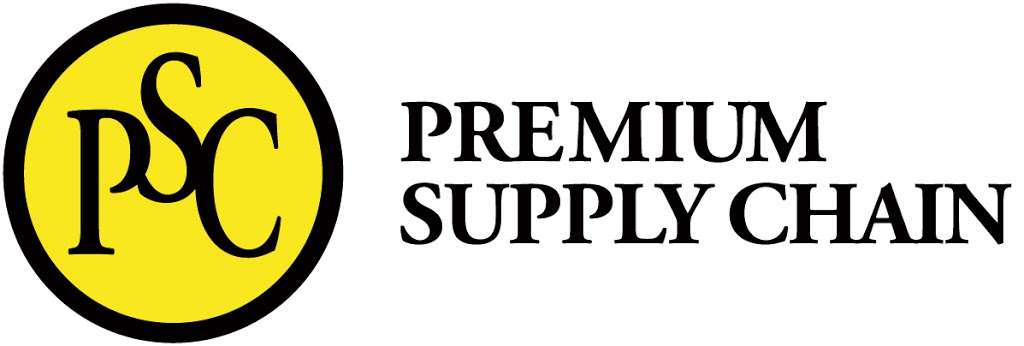 PSC

PREMIUM
SUPPLY CHAIN